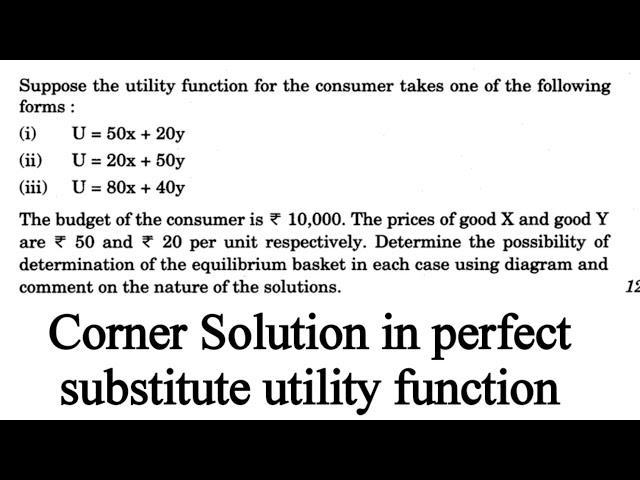 Suppose the utility function for the consumer takes one of the following forms :

(i) $U = 50x + 20y$

(ii) $U = 20x + 50y$

(iii) $U = 80x + 40y$

The budget of the consumer is ₹ 10,000. The prices of good X and good Y are ₹ 50 and ₹ 20 per unit respectively. Determine the possibility of determination of the equilibrium basket in each case using diagram and comment on the nature of the solutions.

12

Corner Solution in perfect substitute utility function